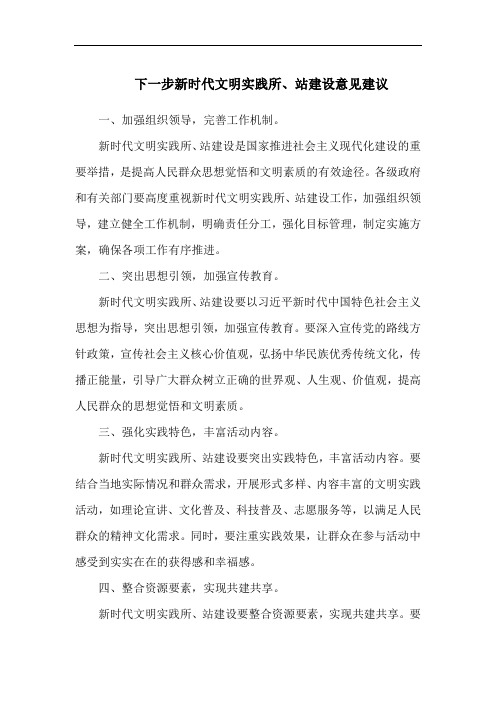 下一步新时代文明实践所、站建设意见建议

一、加强组织领导，完善工作机制。

新时代文明实践所、站建设是国家推进社会主义现代化建设的重要举措，是提高人民群众思想觉悟和文明素质的有效途径。各级政府和有关部门要高度重视新时代文明实践所、站建设工作，加强组织领导，建立健全工作机制，明确责任分工，强化目标管理，制定实施方案，确保各项工作有序推进。

二、突出思想引领，加强宣传教育。

新时代文明实践所、站建设要以习近平新时代中国特色社会主义思想为指导，突出思想引领，加强宣传教育。要深入宣传党的路线方针政策，宣传社会主义核心价值观，弘扬中华民族优秀传统文化，传播正能量，引导广大群众树立正确的世界观、人生观、价值观，提高人民群众的思想觉悟和文明素质。

三、强化实践特色，丰富活动内容。

新时代文明实践所、站建设要突出实践特色，丰富活动内容。要结合当地实际情况和群众需求，开展形式多样、内容丰富的文明实践活动，如理论宣讲、文化普及、科技普及、志愿服务等，以满足人民群众的精神文化需求。同时，要注重实践效果，让群众在参与活动中感受到实实在在的获得感和幸福感。

四、整合资源要素，实现共建共享。

新时代文明实践所、站建设要整合资源要素，实现共建共享。要